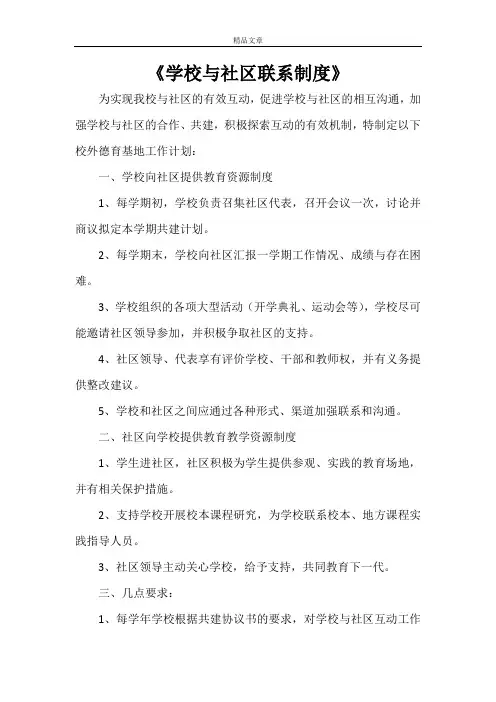 精品文章

《学校与社区联系制度》

为实现我校与社区的有效互动，促进学校与社区的相互沟通，加强学校与社区的合作、共建，积极探索互动的有效机制，特制定以下校外德育基地工作计划：

一、学校向社区提供教育资源制度

1、每学期初，学校负责召集社区代表，召开会议一次，讨论并商议拟定本学期共建计划。

2、每学期末，学校向社区汇报一学期工作情况、成绩与存在困难。

3、学校组织的各项大型活动（开学典礼、运动会等），学校尽可能邀请社区领导参加，并积极争取社区的支持。

4、社区领导、代表享有评价学校、干部和教师权，并有义务提供整改建议。

5、学校和社区之间应通过各种形式、渠道加强联系和沟通。

二、社区向学校提供教育教学资源制度

1、学生进社区，社区积极为学生提供参观、实践的教育场地，并有相关保护措施。

2、支持学校开展校本课程研究，为学校联系校本、地方课程实践指导人员。

3、社区领导主动关心学校，给予支持，共同教育下一代。

三、几点要求：

1、每学年学校根据共建协议书的要求，对学校与社区互动工作